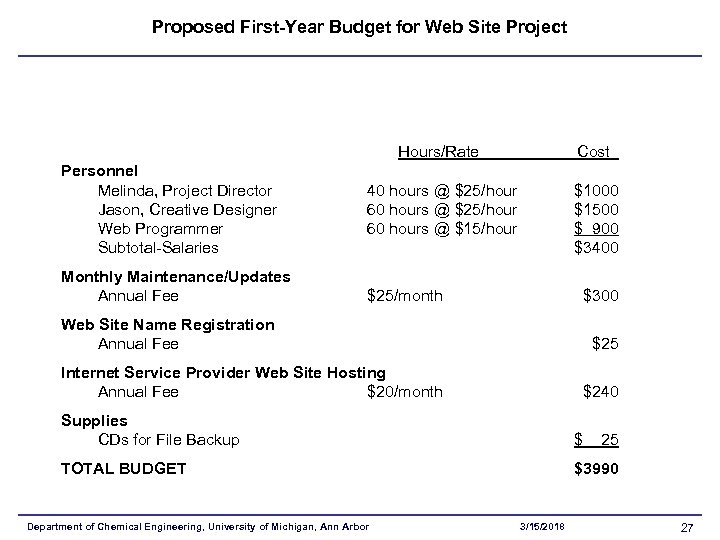 Proposed First-Year Budget for Web Site Project

| | Hours/Rate | Cost |
|---|---|---|
| **Personnel** | | |
| Melinda, Project Director | 40 hours @ \$25/hour | \$1000 |
| Jason, Creative Designer | 60 hours @ \$25/hour | \$1500 |
| Web Programmer | 60 hours @ \$15/hour | \$ 900 |
| Subtotal-Salaries | | \$3400 |
| **Monthly Maintenance/Updates** | | |
| Annual Fee | \$25/month | \$300 |
| **Web Site Name Registration** | | |
| Annual Fee | | \$25 |
| **Internet Service Provider Web Site Hosting** | | |
| Annual Fee | \$20/month | \$240 |
| **Supplies** | | |
| CDs for File Backup | | \$ 25 |
| **TOTAL BUDGET** | | **\$3990** |

Department of Chemical Engineering, University of Michigan, Ann Arbor 3/15/2018 27